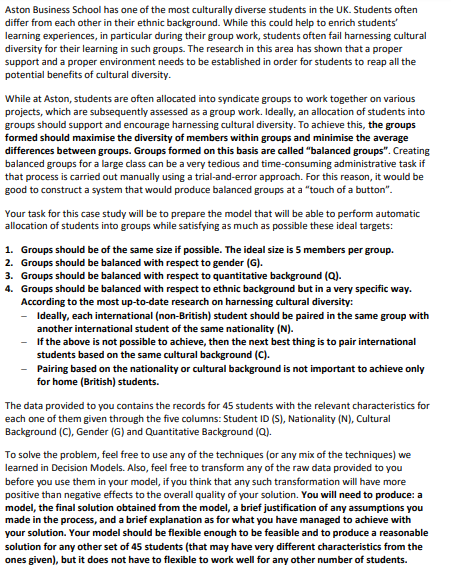 Aston Business School has one of the most culturally diverse students in the UK. Students often differ from each other in their ethnic background. While this could help to enrich students' learning experiences, in particular during their group work, students often fail harnessing cultural diversity for their learning in such groups. The research in this area has shown that a proper support and a proper environment needs to be established in order for students to reap all the potential benefits of cultural diversity.

While at Aston, students are often allocated into syndicate groups to work together on various projects, which are subsequently assessed as a group work. Ideally, an allocation of students into groups should support and encourage harnessing cultural diversity. To achieve this, the groups formed should maximise the diversity of members within groups and minimise the average differences between groups. Groups formed on this basis are called "balanced groups". Creating balanced groups for a large class can be a very tedious and time-consuming administrative task if that process is carried out manually using a trial-and-error approach. For this reason, it would be good to construct a system that would produce balanced groups at a "touch of a button".

Your task for this case study will be to prepare the model that will be able to perform automatic allocation of students into groups while satisfying as much as possible these ideal targets:

1. Groups should be of the same size if possible. The ideal size is 5 members per group.
2. Groups should be balanced with respect to gender (G).
3. Groups should be balanced with respect to quantitative background (Q).
4. Groups should be balanced with respect to ethnic background but in a very specific way. According to the most up-to-date research on harnessing cultural diversity:
– Ideally, each international (non-British) student should be paired in the same group with another international student of the same nationality (N).
– If the above is not possible to achieve, then the next best thing is to pair international students based on the same cultural background (C).
– Pairing based on the nationality or cultural background is not important to achieve only for home (British) students.

The data provided to you contains the records for 45 students with the relevant characteristics for each one of them given through the five columns: Student ID (S), Nationality (N), Cultural Background (C), Gender (G) and Quantitative Background (Q).

To solve the problem, feel free to use any of the techniques (or any mix of the techniques) we learned in Decision Models. Also, feel free to transform any of the raw data provided to you before you use them in your model, if you think that any such transformation will have more positive than negative effects to the overall quality of your solution. You will need to produce: a model, the final solution obtained from the model, a brief justification of any assumptions you made in the process, and a brief explanation as for what you have managed to achieve with your solution. Your model should be flexible enough to be feasible and to produce a reasonable solution for any other set of 45 students (that may have very different characteristics from the ones given), but it does not have to flexible to work well for any other number of students.